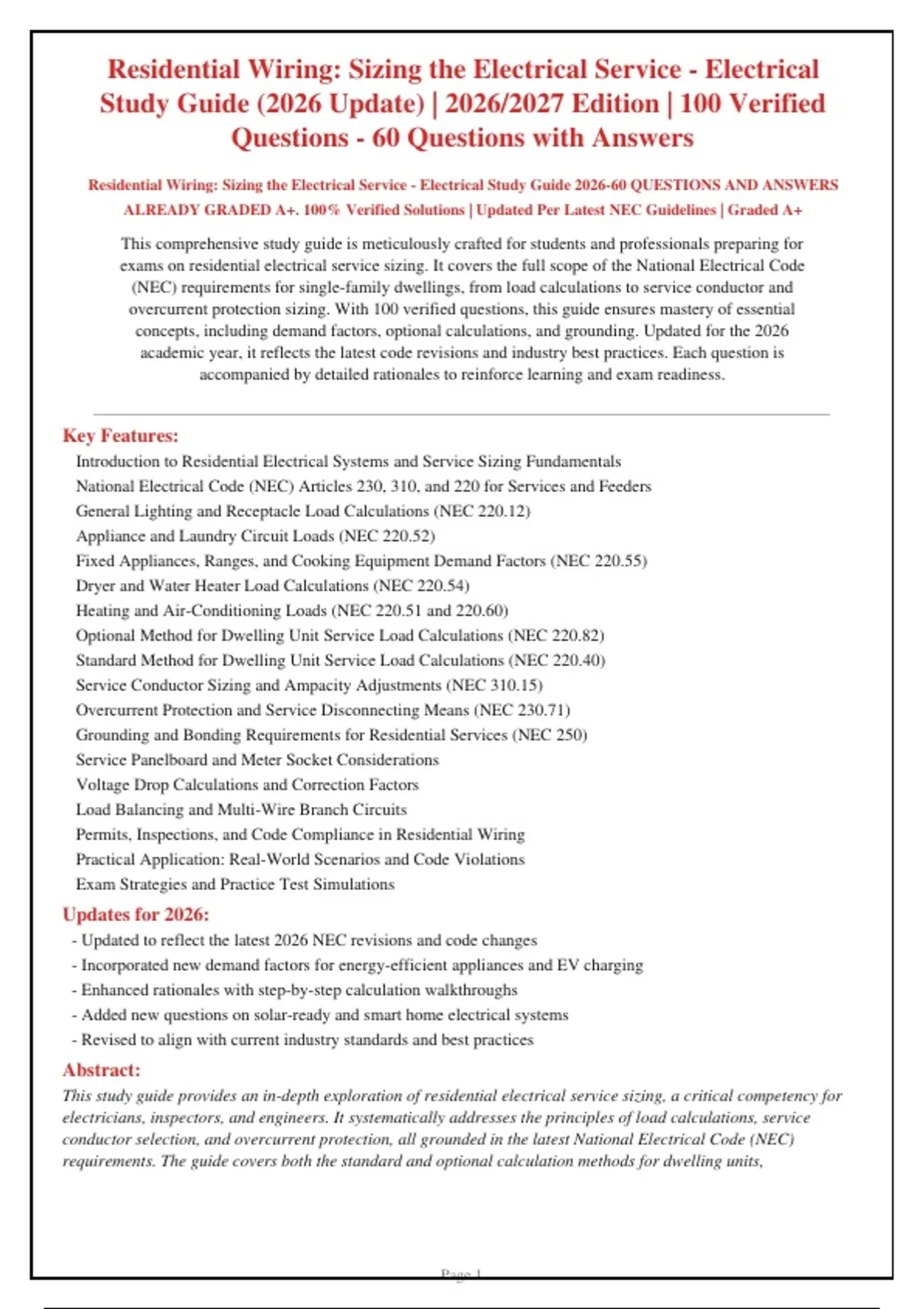 Residential Wiring: Sizing the Electrical Service - Electrical Study Guide (2026 Update) | 2026/2027 Edition | 100 Verified Questions - 60 Questions with Answers

Residential Wiring: Sizing the Electrical Service - Electrical Study Guide 2026-60 QUESTIONS AND ANSWERS ALREADY GRADED A+. 100% Verified Solutions | Updated Per Latest NEC Guidelines | Graded A+

This comprehensive study guide is meticulously crafted for students and professionals preparing for exams on residential electrical service sizing. It covers the full scope of the National Electrical Code (NEC) requirements for single-family dwellings, from load calculations to service conductor and overcurrent protection sizing. With 100 verified questions, this guide ensures mastery of essential concepts, including demand factors, optional calculations, and grounding. Updated for the 2026 academic year, it reflects the latest code revisions and industry best practices. Each question is accompanied by detailed rationales to reinforce learning and exam readiness.

Key Features:
Introduction to Residential Electrical Systems and Service Sizing Fundamentals
National Electrical Code (NEC) Articles 230, 310, and 220 for Services and Feeders
General Lighting and Receptacle Load Calculations (NEC 220.12)
Appliance and Laundry Circuit Loads (NEC 220.52)
Fixed Appliances, Ranges, and Cooking Equipment Demand Factors (NEC 220.55)
Dryer and Water Heater Load Calculations (NEC 220.54)
Heating and Air-Conditioning Loads (NEC 220.51 and 220.60)
Optional Method for Dwelling Unit Service Load Calculations (NEC 220.82)
Standard Method for Dwelling Unit Service Load Calculations (NEC 220.40)
Service Conductor Sizing and Ampacity Adjustments (NEC 310.15)
Overcurrent Protection and Service Disconnecting Means (NEC 230.71)
Grounding and Bonding Requirements for Residential Services (NEC 250)
Service Panelboard and Meter Socket Considerations
Voltage Drop Calculations and Correction Factors
Load Balancing and Multi-Wire Branch Circuits
Permits, Inspections, and Code Compliance in Residential Wiring
Practical Application: Real-World Scenarios and Code Violations
Exam Strategies and Practice Test Simulations

Updates for 2026:
- Updated to reflect the latest 2026 NEC revisions and code changes
- Incorporated new demand factors for energy-efficient appliances and EV charging
- Enhanced rationales with step-by-step calculation walkthroughs
- Added new questions on solar-ready and smart home electrical systems
- Revised to align with current industry standards and best practices

Abstract:
This study guide provides an in-depth exploration of residential electrical service sizing, a critical competency for electricians, inspectors, and engineers. It systematically addresses the principles of load calculations, service conductor selection, and overcurrent protection, all grounded in the latest National Electrical Code (NEC) requirements. The guide covers both the standard and optional calculation methods for dwelling units,

Page 1